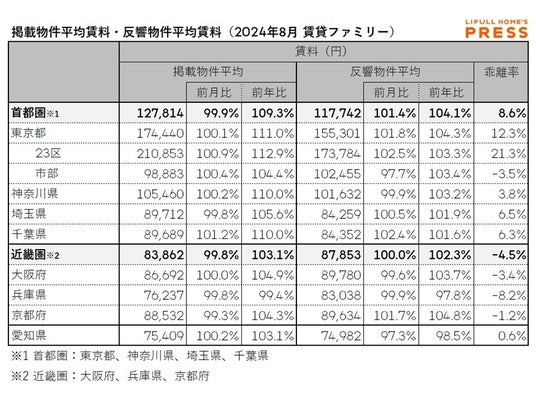 掲載物件平均賃料・反響物件平均賃料（2024年8月 賃貸ファミリー）

LIFULL HOME'S PRESS

| | 賃料（円） | | | | | | |
|---|---|---|---|---|---|---|---|
| | 掲載物件平均 | | | 反響物件平均 | | | 乖離率 |
| | | 前月比 | 前年比 | | 前月比 | 前年比 | |
| 首都圏※1 | 127,814 | 99.9% | 109.3% | 117,742 | 101.4% | 104.1% | 8.6% |
| 東京都 | 174,440 | 100.1% | 111.0% | 155,301 | 101.8% | 104.3% | 12.3% |
| 23区 | 210,853 | 100.9% | 112.9% | 173,784 | 102.5% | 103.3% | 21.3% |
| 市部 | 98,883 | 100.4% | 104.4% | 102,455 | 97.7% | 103.4% | -3.5% |
| 神奈川県 | 105,460 | 100.2% | 110.0% | 101,632 | 99.9% | 103.2% | 3.8% |
| 埼玉県 | 89,712 | 99.8% | 105.6% | 84,259 | 100.5% | 101.9% | 6.5% |
| 千葉県 | 89,689 | 101.2% | 110.0% | 84,352 | 102.4% | 101.6% | 6.3% |
| 近畿圏※2 | 83,862 | 99.8% | 103.1% | 87,853 | 100.0% | 102.3% | -4.5% |
| 大阪府 | 86,692 | 100.0% | 104.9% | 89,780 | 99.6% | 103.7% | -3.4% |
| 兵庫県 | 76,237 | 99.8% | 99.4% | 83,038 | 99.9% | 97.8% | -8.2% |
| 京都府 | 88,532 | 99.3% | 104.3% | 89,634 | 101.7% | 104.8% | -1.2% |
| 愛知県 | 75,409 | 100.2% | 103.1% | 74,982 | 97.3% | 98.5% | 0.6% |

※1 首都圏：東京都、神奈川県、埼玉県、千葉県

※2 近畿圏：大阪府、兵庫県、京都府